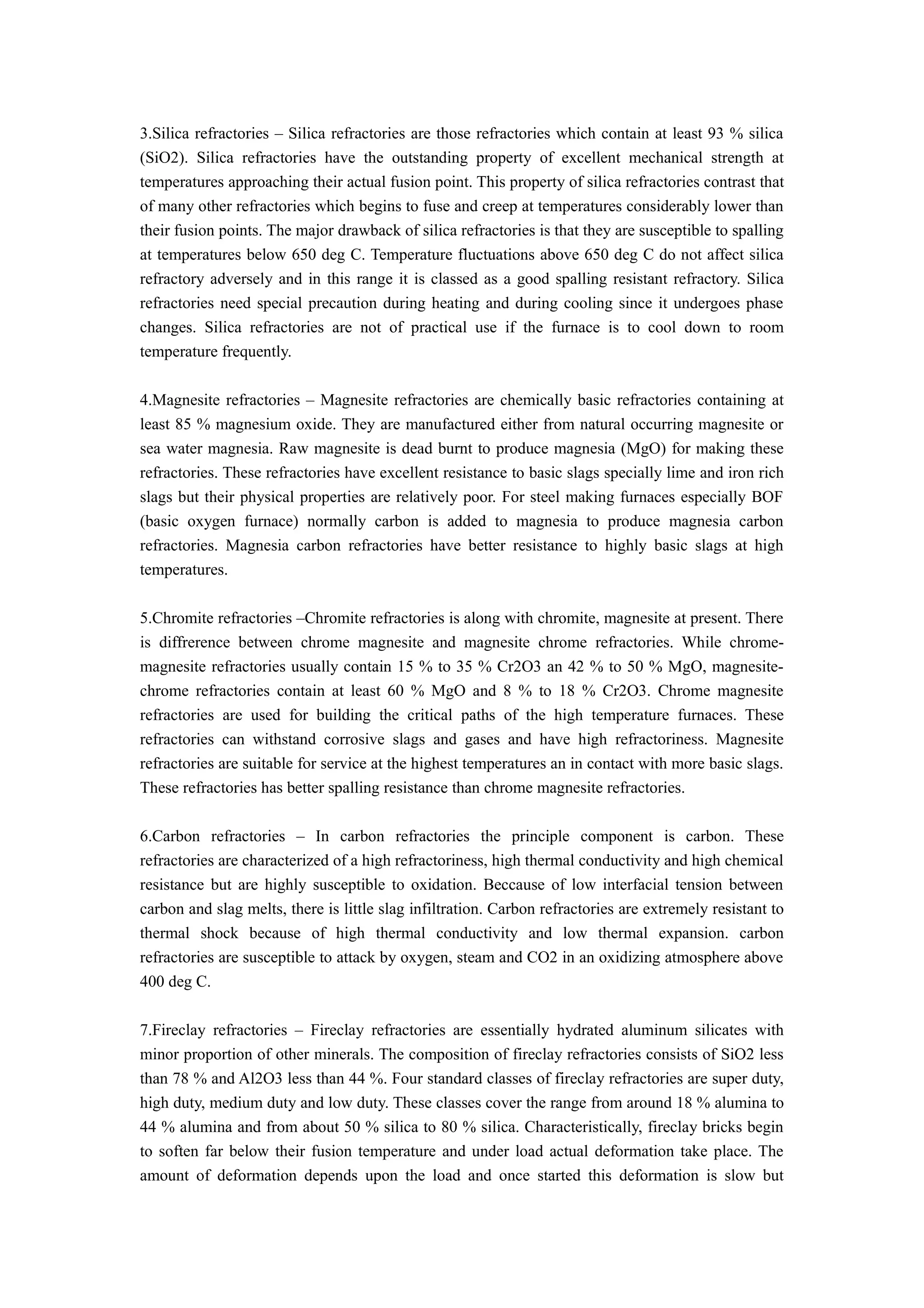 3.Silica refractories – Silica refractories are those refractories which contain at least 93 % silica (SiO2). Silica refractories have the outstanding property of excellent mechanical strength at temperatures approaching their actual fusion point. This property of silica refractories contrast that of many other refractories which begins to fuse and creep at temperatures considerably lower than their fusion points. The major drawback of silica refractories is that they are susceptible to spalling at temperatures below 650 deg C. Temperature fluctuations above 650 deg C do not affect silica refractory adversely and in this range it is classed as a good spalling resistant refractory. Silica refractories need special precaution during heating and during cooling since it undergoes phase changes. Silica refractories are not of practical use if the furnace is to cool down to room temperature frequently.

4.Magnesite refractories – Magnesite refractories are chemically basic refractories containing at least 85 % magnesium oxide. They are manufactured either from natural occurring magnesite or sea water magnesia. Raw magnesite is dead burnt to produce magnesia (MgO) for making these refractories. These refractories have excellent resistance to basic slags specially lime and iron rich slags but their physical properties are relatively poor. For steel making furnaces especially BOF (basic oxygen furnace) normally carbon is added to magnesia to produce magnesia carbon refractories. Magnesia carbon refractories have better resistance to highly basic slags at high temperatures.

5.Chromite refractories –Chromite refractories is along with chromite, magnesite at present. There is diffrerence between chrome magnesite and magnesite chrome refractories. While chrome-magnesite refractories usually contain 15 % to 35 % Cr2O3 an 42 % to 50 % MgO, magnesite-chrome refractories contain at least 60 % MgO and 8 % to 18 % Cr2O3. Chrome magnesite refractories are used for building the critical paths of the high temperature furnaces. These refractories can withstand corrosive slags and gases and have high refractoriness. Magnesite refractories are suitable for service at the highest temperatures an in contact with more basic slags. These refractories has better spalling resistance than chrome magnesite refractories.

6.Carbon refractories – In carbon refractories the principle component is carbon. These refractories are characterized of a high refractoriness, high thermal conductivity and high chemical resistance but are highly susceptible to oxidation. Beccause of low interfacial tension between carbon and slag melts, there is little slag infiltration. Carbon refractories are extremely resistant to thermal shock because of high thermal conductivity and low thermal expansion. carbon refractories are susceptible to attack by oxygen, steam and CO2 in an oxidizing atmosphere above 400 deg C.

7.Fireclay refractories – Fireclay refractories are essentially hydrated aluminum silicates with minor proportion of other minerals. The composition of fireclay refractories consists of SiO2 less than 78 % and Al2O3 less than 44 %. Four standard classes of fireclay refractories are super duty, high duty, medium duty and low duty. These classes cover the range from around 18 % alumina to 44 % alumina and from about 50 % silica to 80 % silica. Characteristically, fireclay bricks begin to soften far below their fusion temperature and under load actual deformation take place. The amount of deformation depends upon the load and once started this deformation is slow but